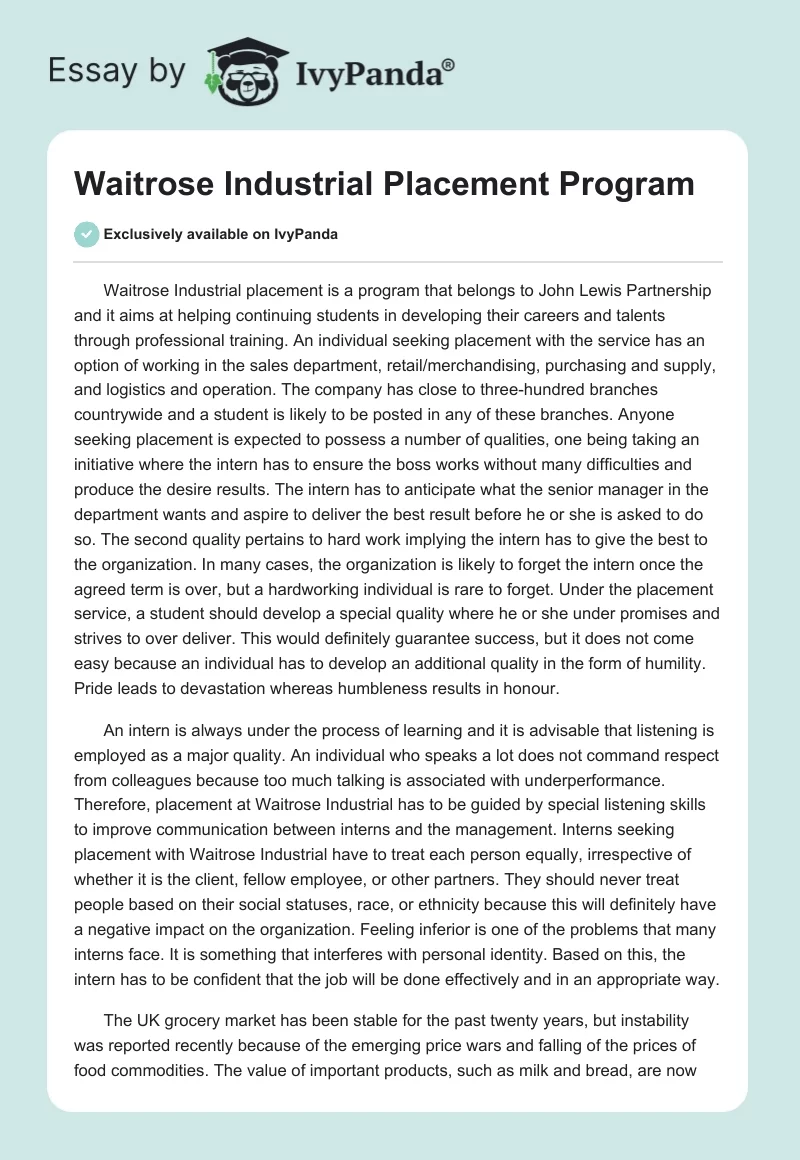 Essay by IvyPanda®

Waitrose Industrial Placement Program

Exclusively available on IvyPanda

Waitrose Industrial placement is a program that belongs to John Lewis Partnership and it aims at helping continuing students in developing their careers and talents through professional training. An individual seeking placement with the service has an option of working in the sales department, retail/merchandising, purchasing and supply, and logistics and operation. The company has close to three-hundred branches countrywide and a student is likely to be posted in any of these branches. Anyone seeking placement is expected to possess a number of qualities, one being taking an initiative where the intern has to ensure the boss works without many difficulties and produce the desire results. The intern has to anticipate what the senior manager in the department wants and aspire to deliver the best result before he or she is asked to do so. The second quality pertains to hard work implying the intern has to give the best to the organization. In many cases, the organization is likely to forget the intern once the agreed term is over, but a hardworking individual is rare to forget. Under the placement service, a student should develop a special quality where he or she under promises and strives to over deliver. This would definitely guarantee success, but it does not come easy because an individual has to develop an additional quality in the form of humility. Pride leads to devastation whereas humbleness results in honour.

An intern is always under the process of learning and it is advisable that listening is employed as a major quality. An individual who speaks a lot does not command respect from colleagues because too much talking is associated with underperformance. Therefore, placement at Waitrose Industrial has to be guided by special listening skills to improve communication between interns and the management. Interns seeking placement with Waitrose Industrial have to treat each person equally, irrespective of whether it is the client, fellow employee, or other partners. They should never treat people based on their social statuses, race, or ethnicity because this will definitely have a negative impact on the organization. Feeling inferior is one of the problems that many interns face. It is something that interferes with personal identity. Based on this, the intern has to be confident that the job will be done effectively and in an appropriate way.

The UK grocery market has been stable for the past twenty years, but instability was reported recently because of the emerging price wars and falling of the prices of food commodities. The value of important products, such as milk and bread, are now